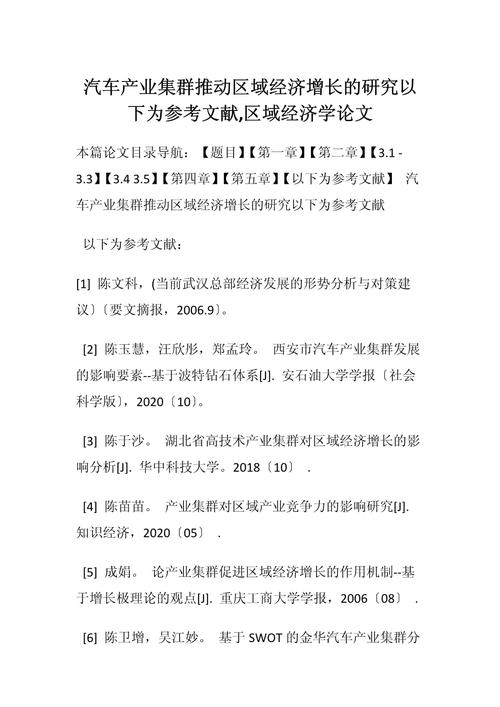 汽车产业集群推动区域经济增长的研究以下为参考文献,区域经济学论文

本篇论文目录导航：【题目】【第一章】【第二章】【3.1 - 3.3】【3.4 3.5】【第四章】【第五章】【以下为参考文献】 汽车产业集群推动区域经济增长的研究以下为参考文献

以下为参考文献：

[1] 陈文科，(当前武汉总部经济发展的形势分析与对策建议)〔要文摘报，2006.9〕。

[2] 陈玉慧，汪欣彤，郑孟玲。 西安市汽车产业集群发展的影响要素--基于波特钻石体系[J]. 安石油大学学报〔社会科学版〕，2020〔10〕。

[3] 陈于沙。 湖北省高技术产业集群对区域经济增长的影响分析[J]. 华中科技大学。2018〔10〕 .

[4] 陈苗苗。 产业集群对区域产业竞争力的影响研究[J]. 知识经济，2020〔05〕 .

[5] 成娟。 论产业集群促进区域经济增长的作用机制--基于增长极理论的观点[J]. 重庆工商大学学报，2006〔08〕 .

[6] 陈卫增，吴江妙。 基于 SWOT 的金华汽车产业集群分